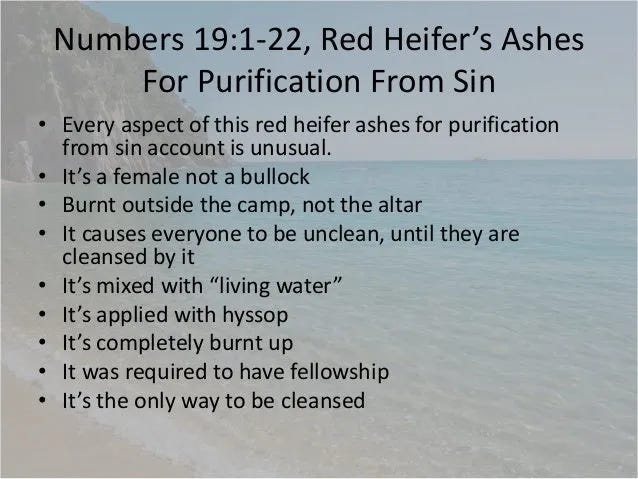 Numbers 19:1-22, Red Heifer's Ashes
For Purification From Sin

• Every aspect of this red heifer ashes for purification from sin account is unusual.
• It's a female not a bullock
• Burnt outside the camp, not the altar
• It causes everyone to be unclean, until they are cleansed by it
• It's mixed with "living water"
• It's applied with hyssop
• It's completely burnt up
• It was required to have fellowship
• It's the only way to be cleansed